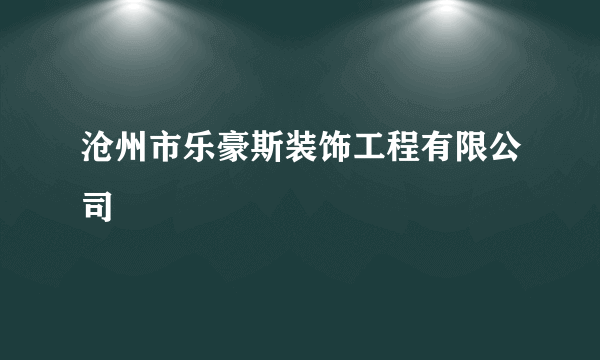 沧州市乐豪斯装饰工程有限公司